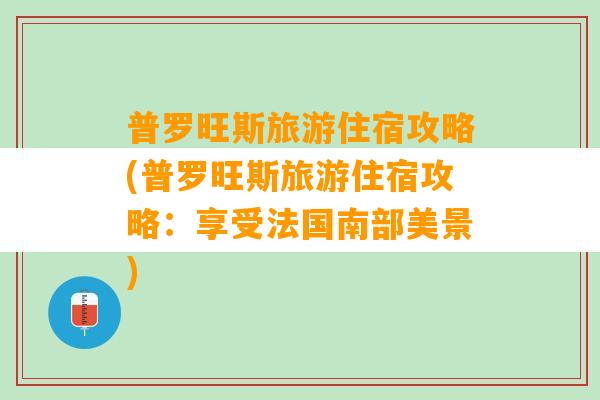 普罗旺斯旅游住宿攻略(普罗旺斯旅游住宿攻略：享受法国南部美景)